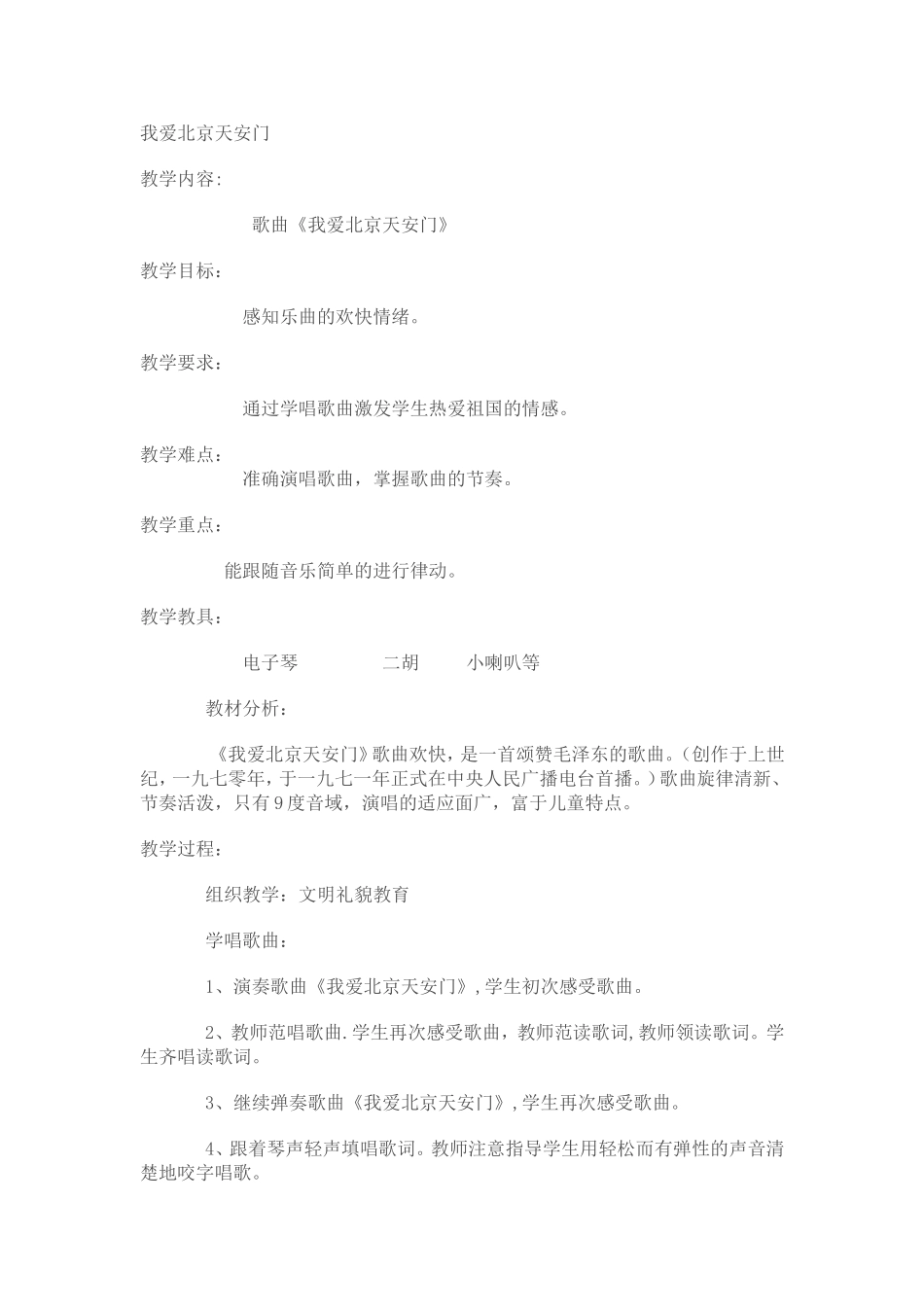 我爱北京天安门

教学内容:

歌曲《我爱北京天安门》

教学目标:

感知乐曲的欢快情绪。

教学要求:

通过学唱歌曲激发学生热爱祖国的情感。

教学难点:
准确演唱歌曲，掌握歌曲的节奏。

教学重点:

能跟随音乐简单的进行律动。

教学教具:

电子琴　　二胡　　小喇叭等

教材分析:

《我爱北京天安门》歌曲欢快，是一首颂赞毛泽东的歌曲。(创作于上世纪，一九七零年，于一九七一年正式在中央人民广播电台首播。)歌曲旋律清新、节奏活泼，只有9度音域，演唱的适应面广，富于儿童特点。

教学过程:

组织教学：文明礼貌教育

学唱歌曲:

1、演奏歌曲《我爱北京天安门》,学生初次感受歌曲。

2、教师范唱歌曲.学生再次感受歌曲，教师范读歌词,教师领读歌词。学生齐唱读歌词。

3、继续弹奏歌曲《我爱北京天安门》,学生再次感受歌曲。

4、跟着琴声轻声填唱歌词。教师注意指导学生用轻松而有弹性的声音清楚地咬字唱歌。